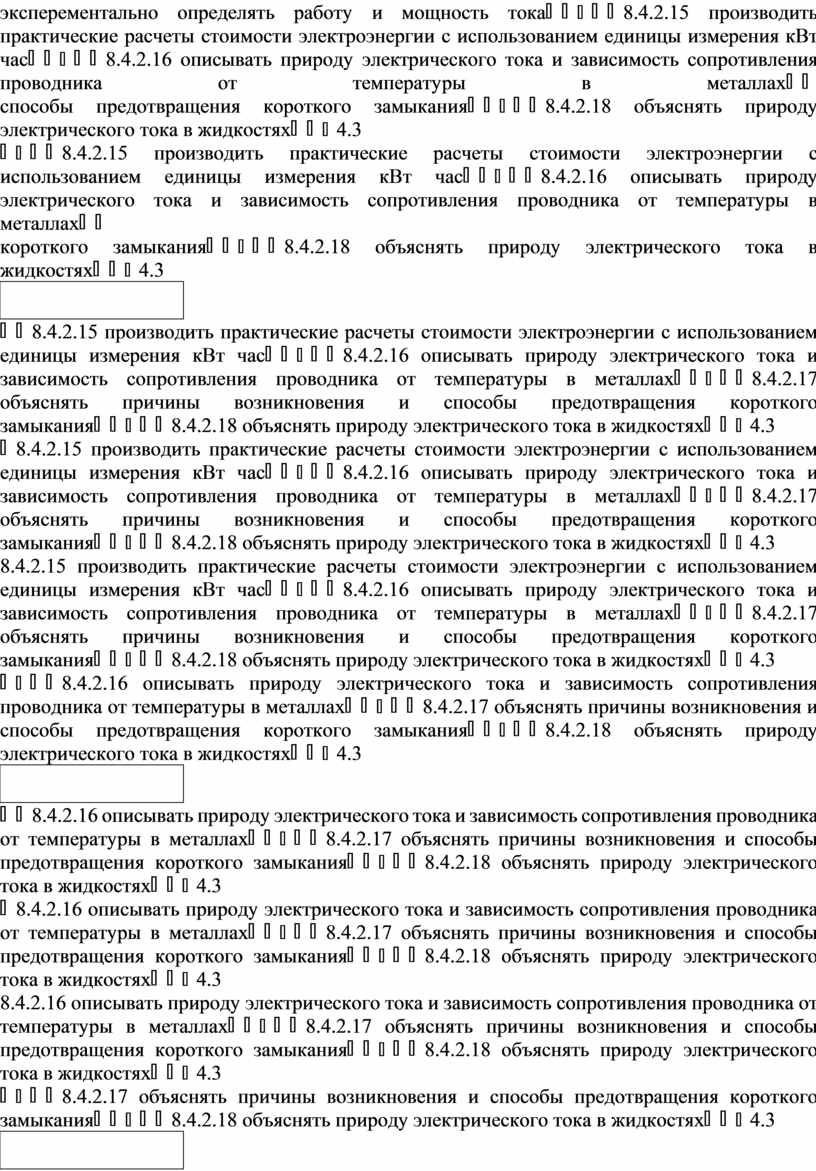 эксперементально определять работу и мощность тока     8.4.2.15 производить практические расчеты стоимости электроэнергии с использованием единицы измерения кВт час     8.4.2.16 описывать природу электрического тока и зависимость сопротивления проводника от температуры в металлах  
способы предотвращения короткого замыкания     8.4.2.18 объяснять природу электрического тока в жидкостях   4.3
    8.4.2.15 производить практические расчеты стоимости электроэнергии с использованием единицы измерения кВт час     8.4.2.16 описывать природу электрического тока и зависимость сопротивления проводника от температуры в металлах  
короткого замыкания     8.4.2.18 объяснять природу электрического тока в жидкостях   4.3

  8.4.2.15 производить практические расчеты стоимости электроэнергии с использованием единицы измерения кВт час     8.4.2.16 описывать природу электрического тока и зависимость сопротивления проводника от температуры в металлах     8.4.2.17 объяснять причины возникновения и способы предотвращения короткого замыкания     8.4.2.18 объяснять природу электрического тока в жидкостях   4.3
 8.4.2.15 производить практические расчеты стоимости электроэнергии с использованием единицы измерения кВт час     8.4.2.16 описывать природу электрического тока и зависимость сопротивления проводника от температуры в металлах     8.4.2.17 объяснять причины возникновения и способы предотвращения короткого замыкания     8.4.2.18 объяснять природу электрического тока в жидкостях   4.3
8.4.2.15 производить практические расчеты стоимости электроэнергии с использованием единицы измерения кВт час     8.4.2.16 описывать природу электрического тока и зависимость сопротивления проводника от температуры в металлах     8.4.2.17 объяснять причины возникновения и способы предотвращения короткого замыкания     8.4.2.18 объяснять природу электрического тока в жидкостях   4.3
    8.4.2.16 описывать природу электрического тока и зависимость сопротивления проводника от температуры в металлах     8.4.2.17 объяснять причины возникновения и способы предотвращения короткого замыкания     8.4.2.18 объяснять природу электрического тока в жидкостях   4.3

  8.4.2.16 описывать природу электрического тока и зависимость сопротивления проводника от температуры в металлах     8.4.2.17 объяснять причины возникновения и способы предотвращения короткого замыкания     8.4.2.18 объяснять природу электрического тока в жидкостях   4.3
 8.4.2.16 описывать природу электрического тока и зависимость сопротивления проводника от температуры в металлах     8.4.2.17 объяснять причины возникновения и способы предотвращения короткого замыкания     8.4.2.18 объяснять природу электрического тока в жидкостях   4.3
8.4.2.16 описывать природу электрического тока и зависимость сопротивления проводника от температуры в металлах     8.4.2.17 объяснять причины возникновения и способы предотвращения короткого замыкания     8.4.2.18 объяснять природу электрического тока в жидкостях   4.3
    8.4.2.17 объяснять причины возникновения и способы предотвращения короткого замыкания     8.4.2.18 объяснять природу электрического тока в жидкостях   4.3